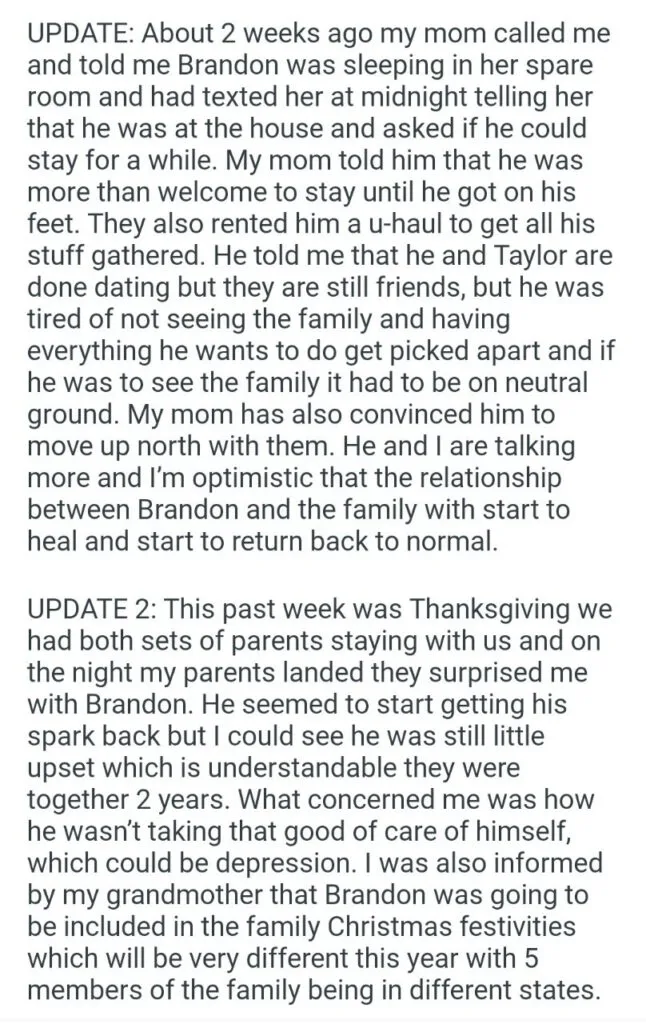 UPDATE: About 2 weeks ago my mom called me and told me Brandon was sleeping in her spare room and had texted her at midnight telling her that he was at the house and asked if he could stay for a while. My mom told him that he was more than welcome to stay until he got on his feet. They also rented him a u-haul to get all his stuff gathered. He told me that he and Taylor are done dating but they are still friends, but he was tired of not seeing the family and having everything he wants to do get picked apart and if he was to see the family it had to be on neutral ground. My mom has also convinced him to move up north with them. He and I are talking more and I'm optimistic that the relationship between Brandon and the family with start to heal and start to return back to normal.

UPDATE 2: This past week was Thanksgiving we had both sets of parents staying with us and on the night my parents landed they surprised me with Brandon. He seemed to start getting his spark back but I could see he was still little upset which is understandable they were together 2 years. What concerned me was how he wasn't taking that good of care of himself, which could be depression. I was also informed by my grandmother that Brandon was going to be included in the family Christmas festivities which will be very different this year with 5 members of the family being in different states.